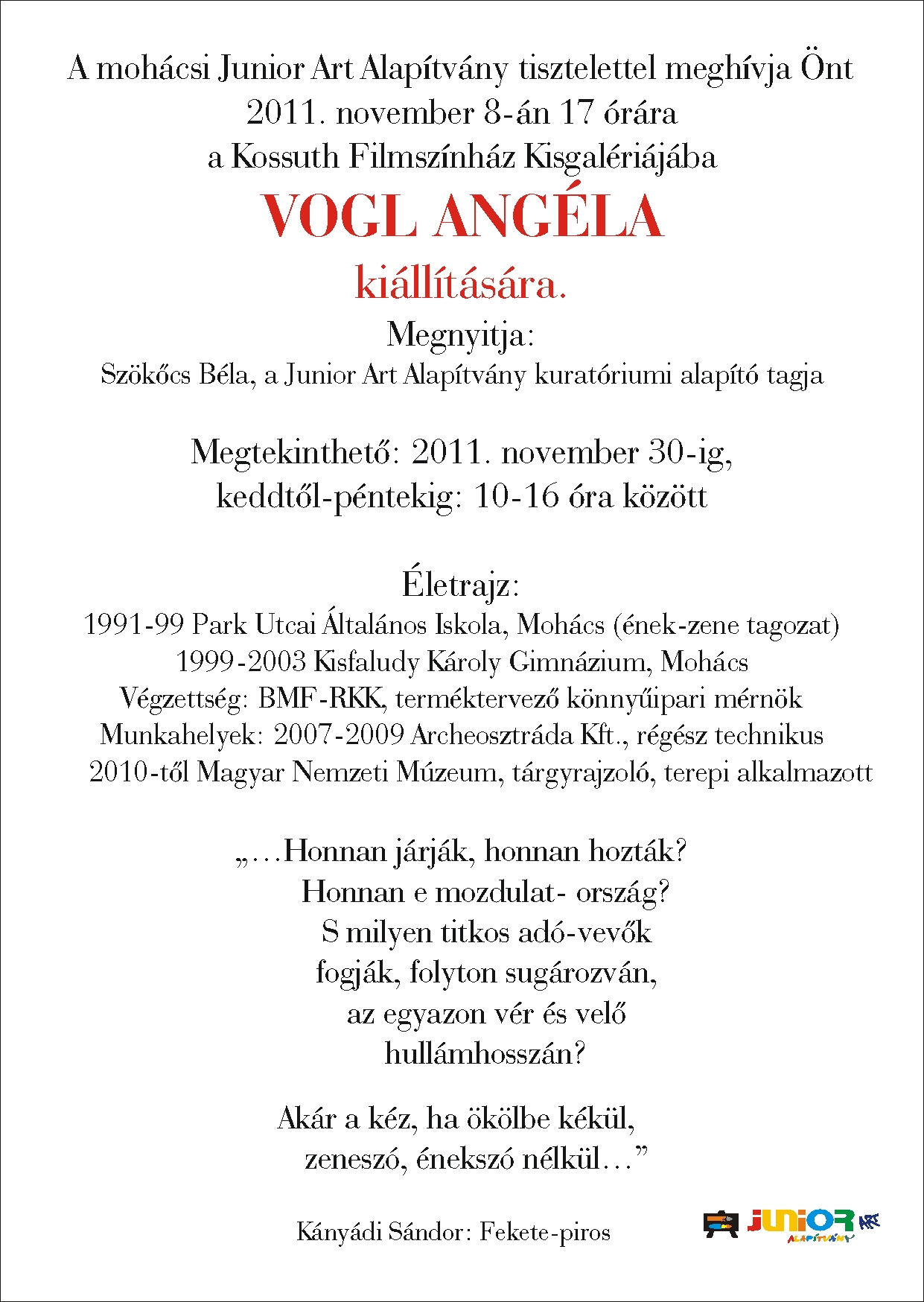 A mohácsi Junior Art Alapítvány tisztelettel meghívja Önt
2011. november 8-án 17 órára
a Kossuth Filmszínház Kisgalériájába

VOGL ANGÉLA

kiállítására.

Megnyitja:
Szökőcs Béla, a Junior Art Alapítvány kuratóriumi alapító tagja

Megtekinthető: 2011. november 30-ig,
keddtől-péntekig: 10-16 óra között

Életrajz:
1991-99 Park Utcai Általános Iskola, Mohács (ének-zene tagozat)
1999-2003 Kisfaludy Károly Gimnázium, Mohács
Végzettség: BMF-RKK, terméktervező könnyűipari mérnök
Munkahelyek: 2007-2009 Archeosztráda Kft., régész technikus
2010-től Magyar Nemzeti Múzeum, tárgyrajzoló, terepi alkalmazott

„...Honnan járják, honnan hozták?
Honnan e mozdulat- ország?
S milyen titkos adó-vevők
fogják, folyton sugározván,
az egyazon vér és velő
hullámhosszán?

Akár a kéz, ha ökölbe kékül,
zeneszó, énekszó nélkül...”

Kányádi Sándor: Fekete-piros

JUNIOR ART
ALAPÍTVÁNY